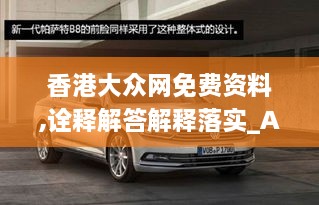 新一代帕萨特B8的前脸同样采用了这种整体式的设计。

香港大众网免费资料,诠释解答解释落实_A

WOB P 1780